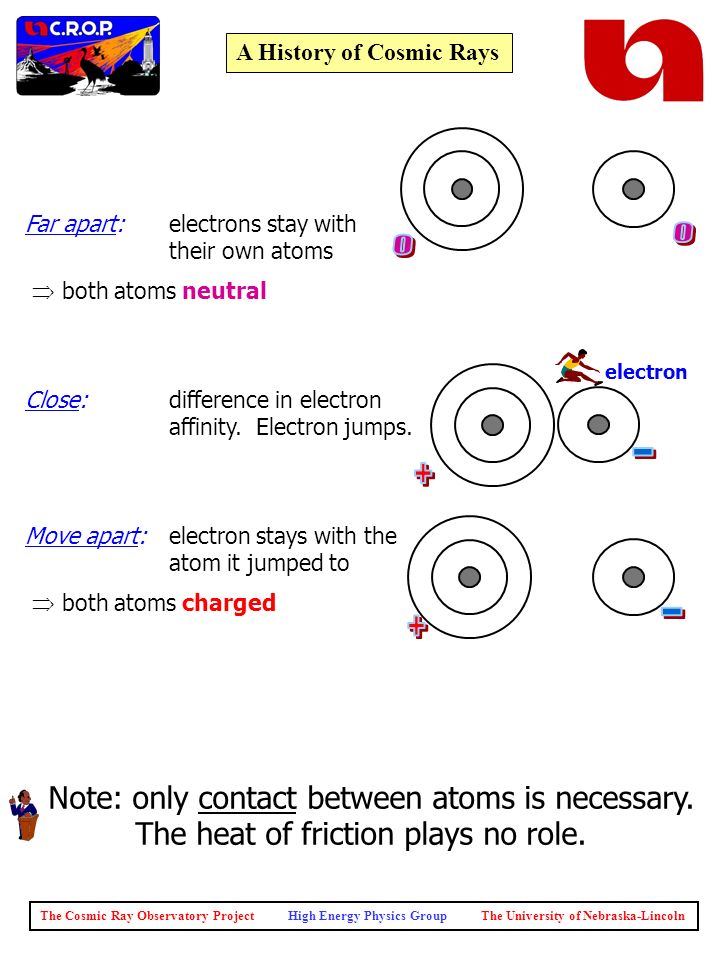 C.R.O.P.

A History of Cosmic Rays

Far apart: electrons stay with their own atoms

0 0

$\Rightarrow$ both atoms neutral

electron

Close: difference in electron affinity. Electron jumps.

+ −

Move apart: electron stays with the atom it jumped to

$\Rightarrow$ both atoms charged

+ −

Note: only contact between atoms is necessary. The heat of friction plays no role.

The Cosmic Ray Observatory Project High Energy Physics Group The University of Nebraska-Lincoln